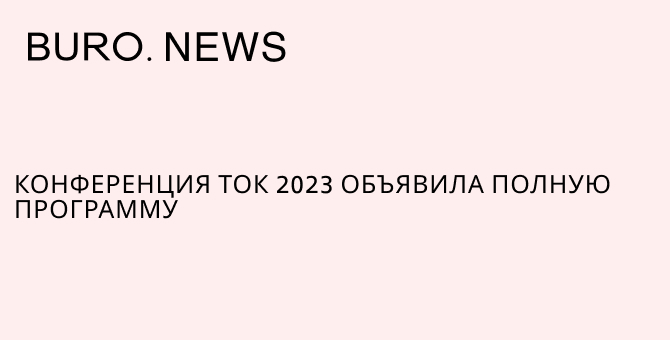 BURO. NEWS

КОНФЕРЕНЦИЯ ТОК 2023 ОБЪЯВИЛА ПОЛНУЮ ПРОГРАММУ